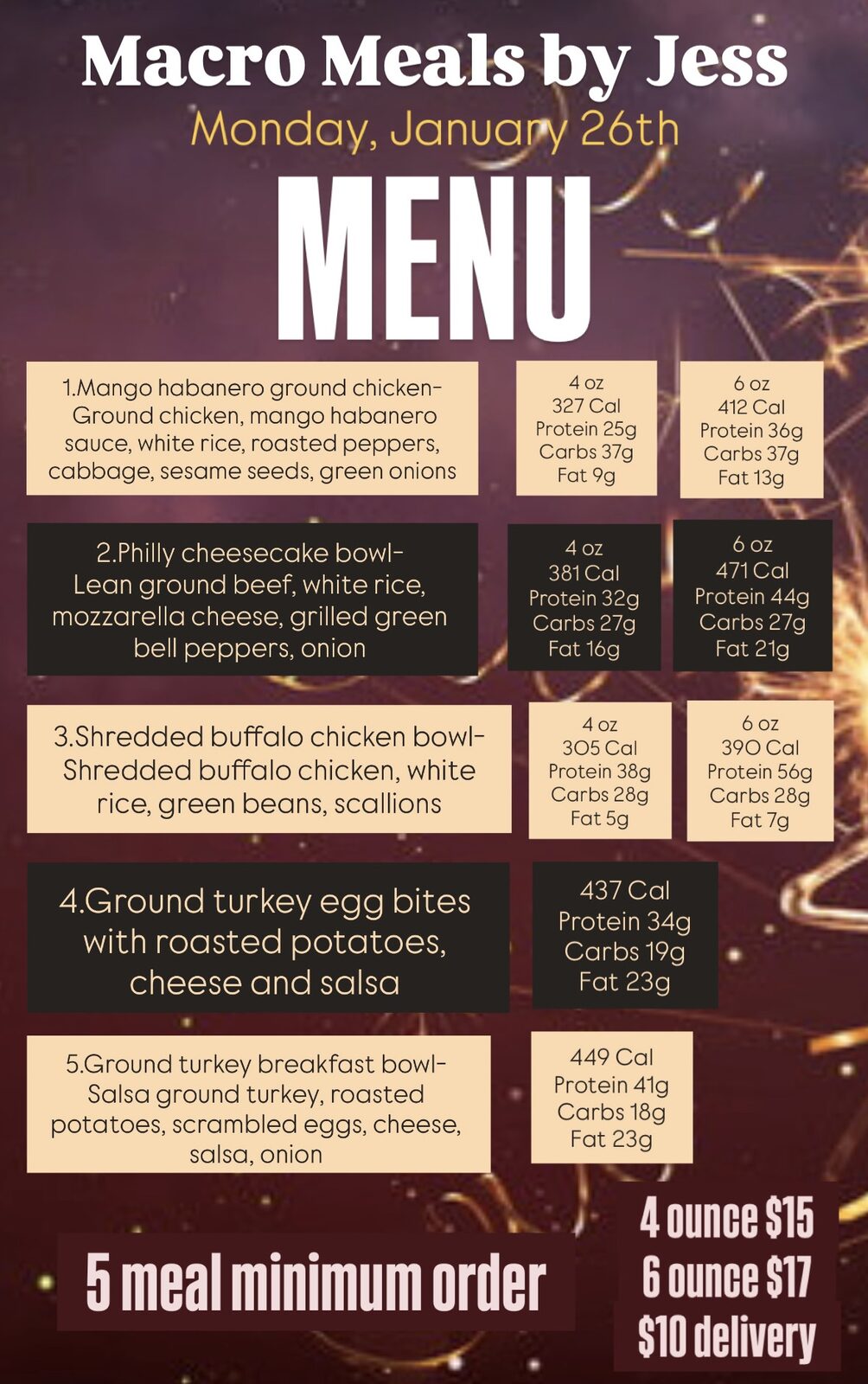 Macro Meals by Jess

Monday, January 26th

MENU

1.Mango habanero ground chicken- Ground chicken, mango habanero sauce, white rice, roasted peppers, cabbage, sesame seeds, green onions

4 oz
327 Cal
Protein 25g
Carbs 37g
Fat 9g

6 oz
412 Cal
Protein 36g
Carbs 37g
Fat 13g

2.Philly cheesecake bowl- Lean ground beef, white rice, mozzarella cheese, grilled green bell peppers, onion

4 oz
381 Cal
Protein 32g
Carbs 27g
Fat 16g

6 oz
471 Cal
Protein 44g
Carbs 27g
Fat 21g

3.Shredded buffalo chicken bowl- Shredded buffalo chicken, white rice, green beans, scallions

4 oz
305 Cal
Protein 38g
Carbs 28g
Fat 5g

6 oz
390 Cal
Protein 56g
Carbs 28g
Fat 7g

4.Ground turkey egg bites with roasted potatoes, cheese and salsa

437 Cal
Protein 34g
Carbs 19g
Fat 23g

5.Ground turkey breakfast bowl- Salsa ground turkey, roasted potatoes, scrambled eggs, cheese, salsa, onion

449 Cal
Protein 41g
Carbs 18g
Fat 23g

5 meal minimum order

4 ounce $15
6 ounce $17
$10 delivery